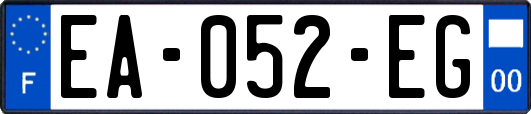 F

EA-052-EG

00